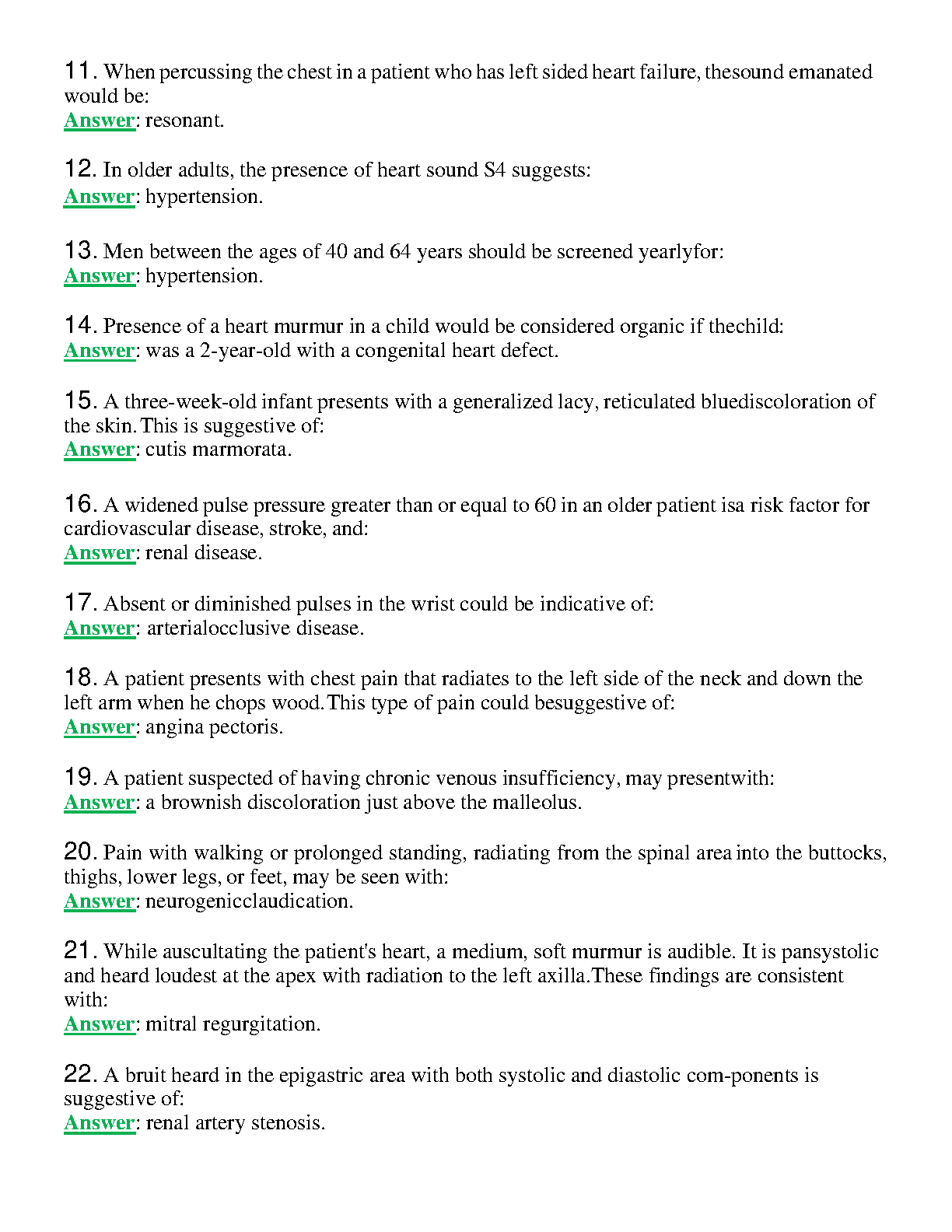 11. When percussing the chest in a patient who has left sided heart failure, thesound emanated would be:
Answer: resonant.

12. In older adults, the presence of heart sound S4 suggests:
Answer: hypertension.

13. Men between the ages of 40 and 64 years should be screened yearlyfor:
Answer: hypertension.

14. Presence of a heart murmur in a child would be considered organic if thechild:
Answer: was a 2-year-old with a congenital heart defect.

15. A three-week-old infant presents with a generalized lacy, reticulated bluediscoloration of the skin. This is suggestive of:
Answer: cutis marmorata.

16. A widened pulse pressure greater than or equal to 60 in an older patient isa risk factor for cardiovascular disease, stroke, and:
Answer: renal disease.

17. Absent or diminished pulses in the wrist could be indicative of:
Answer: arterialocclusive disease.

18. A patient presents with chest pain that radiates to the left side of the neck and down the left arm when he chops wood. This type of pain could besuggestive of:
Answer: angina pectoris.

19. A patient suspected of having chronic venous insufficiency, may presentwith:
Answer: a brownish discoloration just above the malleolus.

20. Pain with walking or prolonged standing, radiating from the spinal area into the buttocks, thighs, lower legs, or feet, may be seen with:
Answer: neurogenicclaudication.

21. While auscultating the patient's heart, a medium, soft murmur is audible. It is pansystolic and heard loudest at the apex with radiation to the left axilla.These findings are consistent with:
Answer: mitral regurgitation.

22. A bruit heard in the epigastric area with both systolic and diastolic com-ponents is suggestive of:
Answer: renal artery stenosis.